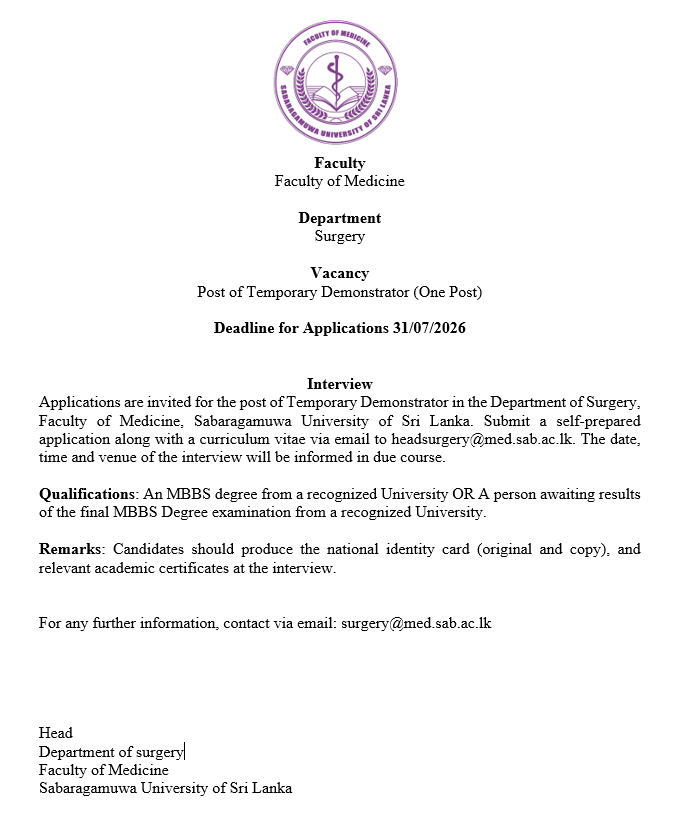 FACULTY OF MEDICINE
SABARAGAMUWA UNIVERSITY OF SRI LANKA

Faculty
Faculty of Medicine

Department
Surgery

Vacancy
Post of Temporary Demonstrator (One Post)

Deadline for Applications 31/07/2026

Interview
Applications are invited for the post of Temporary Demonstrator in the Department of Surgery, Faculty of Medicine, Sabaragamuwa University of Sri Lanka. Submit a self-prepared application along with a curriculum vitae via email to headsurgery@med.sab.ac.lk. The date, time and venue of the interview will be informed in due course.

Qualifications: An MBBS degree from a recognized University OR A person awaiting results of the final MBBS Degree examination from a recognized University.

Remarks: Candidates should produce the national identity card (original and copy), and relevant academic certificates at the interview.

For any further information, contact via email: surgery@med.sab.ac.lk

Head
Department of surgery
Faculty of Medicine
Sabaragamuwa University of Sri Lanka